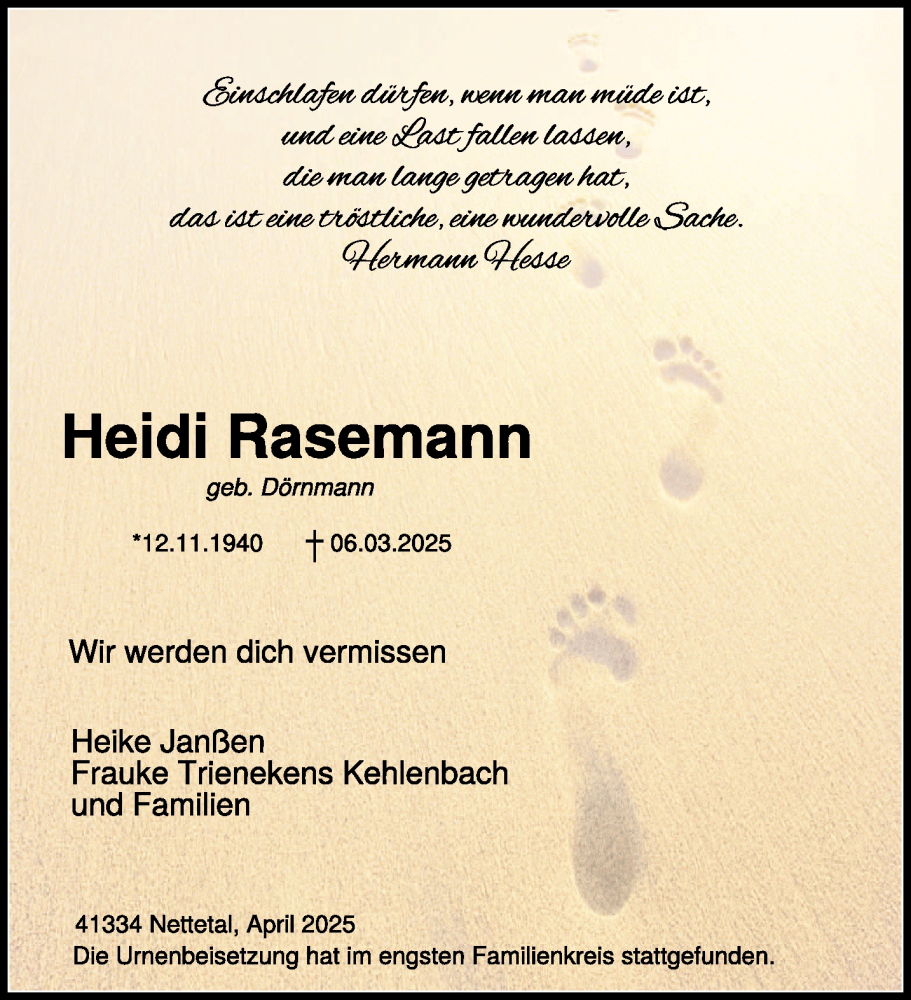 Einschlafen dürfen, wenn man müde ist,
und eine Last fallen lassen,
die man lange getragen hat,
das ist eine tröstliche, eine wundervolle Sache.
Hermann Hesse

Heidi Rasemann

geb. Dörnmann

*12.11.1940 † 06.03.2025

Wir werden dich vermissen

Heike Janßen
Frauke Trienekens Kehlenbach
und Familien

41334 Nettetal, April 2025
Die Urnenbeisetzung hat im engsten Familienkreis stattgefunden.